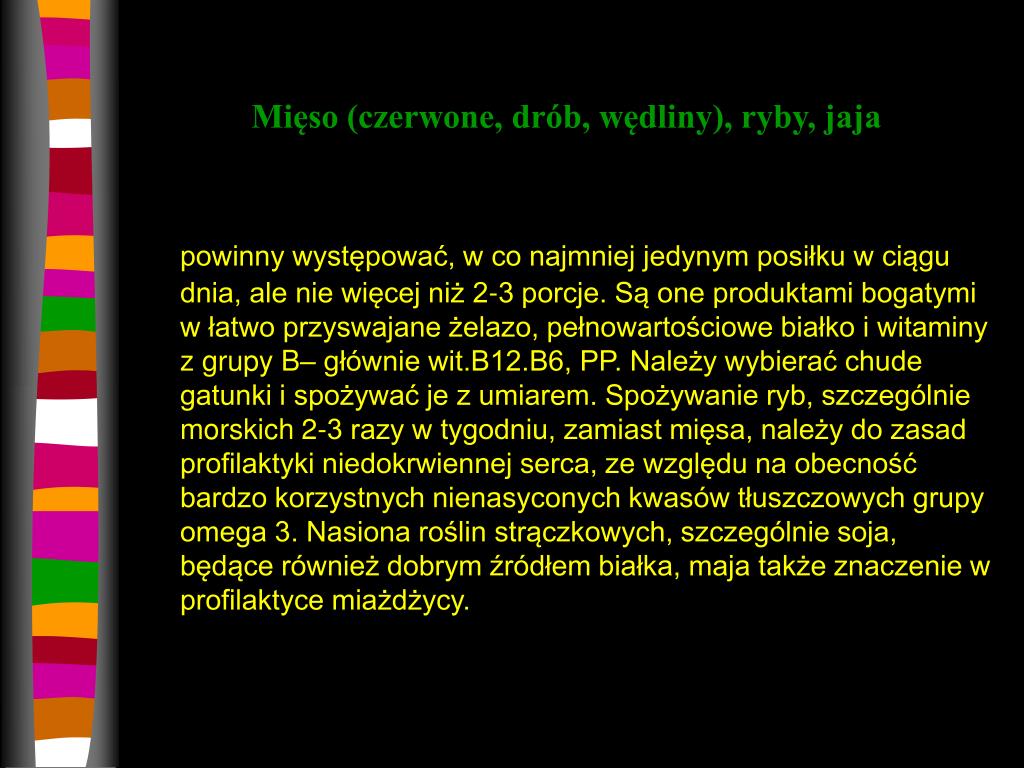 Mięso (czerwone, drób, wędliny), ryby, jaja

powinny występować, w co najmniej jedynym posiłku w ciągu dnia, ale nie więcej niż 2-3 porcje. Są one produktami bogatymi w łatwo przyswajane żelazo, pełnowartościowe białko i witaminy z grupy B– głównie wit.B12.B6, PP. Należy wybierać chude gatunki i spożywać je z umiarem. Spożywanie ryb, szczególnie morskich 2-3 razy w tygodniu, zamiast mięsa, należy do zasad profilaktyki niedokrwiennej serca, ze względu na obecność bardzo korzystnych nienasyconych kwasów tłuszczowych grupy omega 3. Nasiona roślin strączkowych, szczególnie soja, będące również dobrym źródłem białka, maja także znaczenie w profilaktyce miażdżycy.